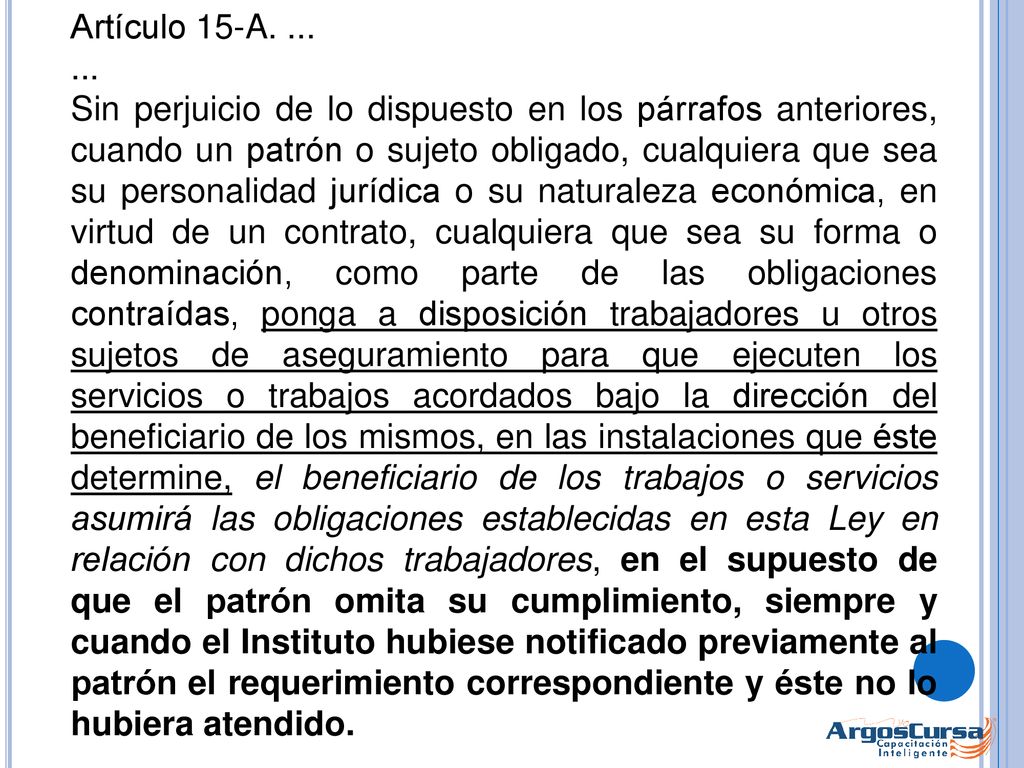 Artículo 15-A. ...

...

Sin perjuicio de lo dispuesto en los párrafos anteriores, cuando un patrón o sujeto obligado, cualquiera que sea su personalidad jurídica o su naturaleza económica, en virtud de un contrato, cualquiera que sea su forma o denominación, como parte de las obligaciones contraídas, ponga a disposición trabajadores u otros sujetos de aseguramiento para que ejecuten los servicios o trabajos acordados bajo la dirección del beneficiario de los mismos, en las instalaciones que éste determine, el beneficiario de los trabajos o servicios asumirá las obligaciones establecidas en esta Ley en relación con dichos trabajadores, en el supuesto de que el patrón omita su cumplimiento, siempre y cuando el Instituto hubiese notificado previamente al patrón el requerimiento correspondiente y éste no lo hubiera atendido.

ArgosCursa
Capacitación Inteligente